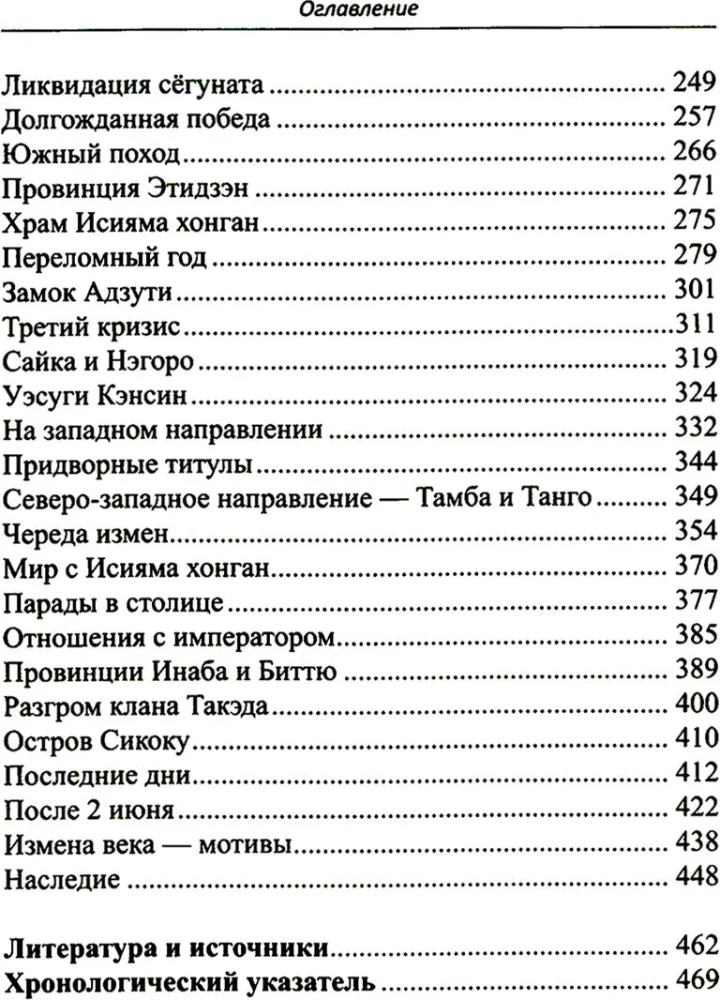 Оглавление

Ликвидация сёгуната 249
Долгожданная победа 257
Южный поход 266
Провинция Этидзэн 271
Храм Исияма хонган 275
Переломный год 279
Замок Адзути 301
Третий кризис 311
Сайка и Нэгоро 319
Уэсуги Кэнсин 324
На западном направлении 332
Придворные титулы 344
Северо-западное направление — Тамба и Танго 349
Череда измен 354
Мир с Исияма хонган 370
Парады в столице 377
Отношения с императором 385
Провинции Инаба и Биттю 389
Разгром клана Такэда 400
Остров Сикоку 410
Последние дни 412
После 2 июня 422
Измена века — мотивы 438
Наследие 448

Литература и источники 462
Хронологический указатель 469